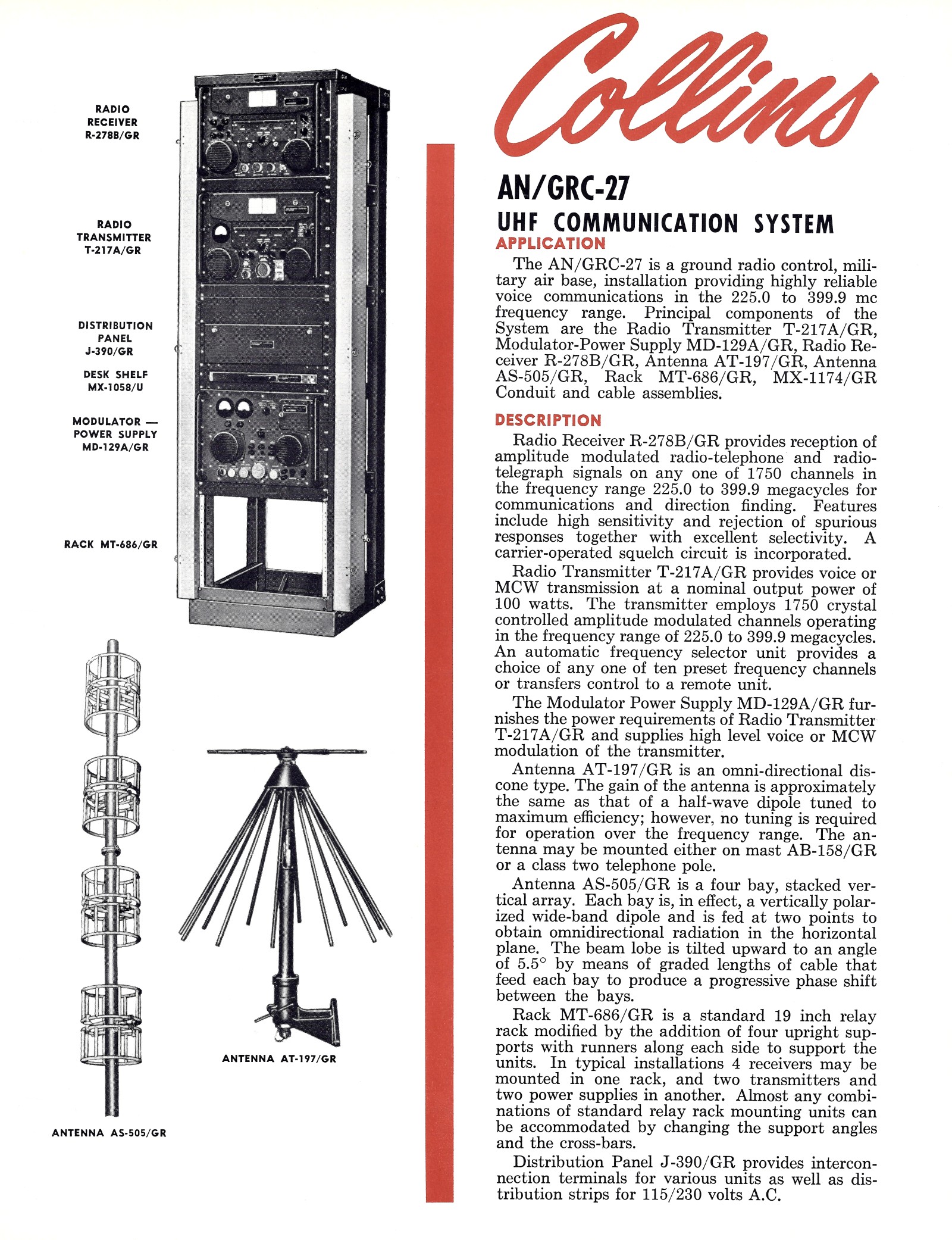 RADIO RECEIVER R-278B/GR

RADIO TRANSMITTER T-217A/GR

DISTRIBUTION PANEL J-390/GR

DESK SHELF MX-1058/U

MODULATOR — POWER SUPPLY MD-129A/GR

RACK MT-686/GR

ANTENNA AT-197/GR

ANTENNA AS-505/GR

Collins

AN/GRC-27

UHF COMMUNICATION SYSTEM

APPLICATION

The AN/GRC-27 is a ground radio control, military air base, installation providing highly reliable voice communications in the 225.0 to 399.9 mc frequency range. Principal components of the System are the Radio Transmitter T-217A/GR, Modulator-Power Supply MD-129A/GR, Radio Receiver R-278B/GR, Antenna AT-197/GR, Antenna AS-505/GR, Rack MT-686/GR, MX-1174/GR Conduit and cable assemblies.

DESCRIPTION

Radio Receiver R-278B/GR provides reception of amplitude modulated radio-telephone and radio-telegraph signals on any one of 1750 channels in the frequency range 225.0 to 399.9 megacycles for communications and direction finding. Features include high sensitivity and rejection of spurious responses together with excellent selectivity. A carrier-operated squelch circuit is incorporated.

Radio Transmitter T-217A/GR provides voice or MCW transmission at a nominal output power of 100 watts. The transmitter employs 1750 crystal controlled amplitude modulated channels operating in the frequency range of 225.0 to 399.9 megacycles. An automatic frequency selector unit provides a choice of any one of ten preset frequency channels or transfers control to a remote unit.

The Modulator Power Supply MD-129A/GR furnishes the power requirements of Radio Transmitter T-217A/GR and supplies high level voice or MCW modulation of the transmitter.

Antenna AT-197/GR is an omni-directional discone type. The gain of the antenna is approximately the same as that of a half-wave dipole tuned to maximum efficiency; however, no tuning is required for operation over the frequency range. The antenna may be mounted either on mast AB-158/GR or a class two telephone pole.

Antenna AS-505/GR is a four bay, stacked vertical array. Each bay is, in effect, a vertically polarized wide-band dipole and is fed at two points to obtain omnidirectional radiation in the horizontal plane. The beam lobe is tilted upward to an angle of 5.5° by means of graded lengths of cable that feed each bay to produce a progressive phase shift between the bays.

Rack MT-686/GR is a standard 19 inch relay rack modified by the addition of four upright supports with runners along each side to support the units. In typical installations 4 receivers may be mounted in one rack, and two transmitters and two power supplies in another. Almost any combinations of standard relay rack mounting units can be accommodated by changing the support angles and the cross-bars.

Distribution Panel J-390/GR provides interconnection terminals for various units as well as distribution strips for 115/230 volts A.C.